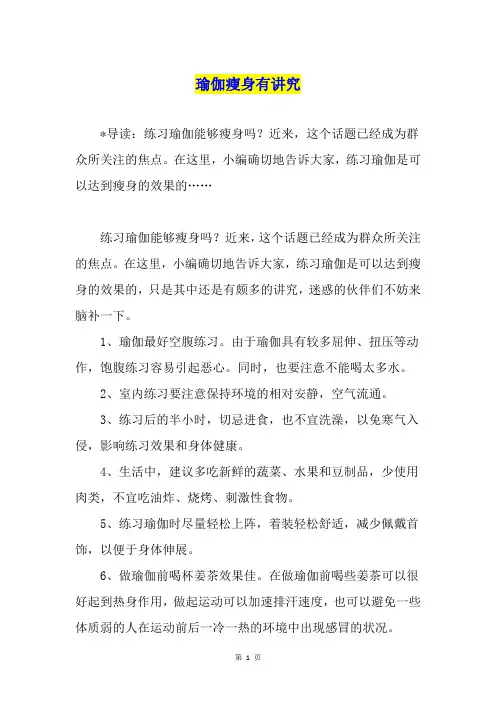 瑜伽瘦身有讲究

*导读：练习瑜伽能够瘦身吗？近来，这个话题已经成为群众所关注的焦点。在这里，小编确切地告诉大家，练习瑜伽是可以达到瘦身的效果的……

练习瑜伽能够瘦身吗？近来，这个话题已经成为群众所关注的焦点。在这里，小编确切地告诉大家，练习瑜伽是可以达到瘦身的效果的，只是其中还是有颇多的讲究，迷惑的伙伴们不妨来脑补一下。

1、瑜伽最好空腹练习。由于瑜伽具有较多屈伸、扭压等动作，饱腹练习容易引起恶心。同时，也要注意不能喝太多水。

2、室内练习要注意保持环境的相对安静，空气流通。

3、练习后的半小时，切忌进食，也不宜洗澡，以免寒气入侵，影响练习效果和身体健康。

4、生活中，建议多吃新鲜的蔬菜、水果和豆制品，少使用肉类，不宜吃油炸、烧烤、刺激性食物。

5、练习瑜伽时尽量轻松上阵，着装轻松舒适，减少佩戴首饰，以便于身体伸展。

6、做瑜伽前喝杯姜茶效果佳。在做瑜伽前喝些姜茶可以很好起到热身作用，做起运动可以加速排汗速度，也可以避免一些体质弱的人在运动前后一冷一热的环境中出现感冒的状况。

第 1 页